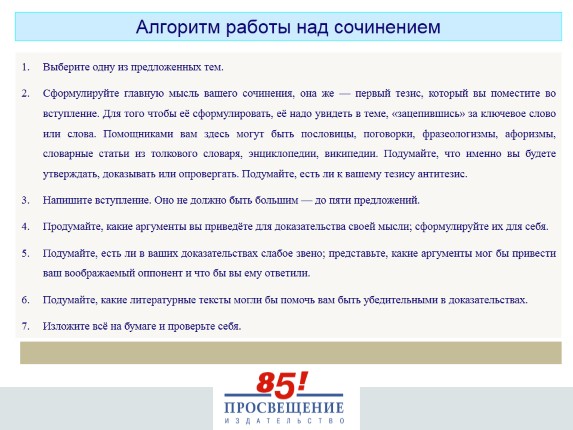 Алгоритм работы над сочинением

1. Выберите одну из предложенных тем.

2. Сформулируйте главную мысль вашего сочинения, она же — первый тезис, который вы поместите во вступление. Для того чтобы её сформулировать, её надо увидеть в теме, «зацепившись» за ключевое слово или слова. Помощниками вам здесь могут быть пословицы, поговорки, фразеологизмы, афоризмы, словарные статьи из толкового словаря, энциклопедии, википедии. Подумайте, что именно вы будете утверждать, доказывать или опровергать. Подумайте, есть ли к вашему тезису антитезис.

3. Напишите вступление. Оно не должно быть большим — до пяти предложений.

4. Продумайте, какие аргументы вы приведёте для доказательства своей мысли; сформулируйте их для себя.

5. Подумайте, есть ли в ваших доказательствах слабое звено; представьте, какие аргументы мог бы привести ваш воображаемый оппонент и что бы вы ему ответили.

6. Подумайте, какие литературные тексты могли бы помочь вам быть убедительными в доказательствах.

7. Изложите всё на бумаге и проверьте себя.

85!
ПРОСВЕЩЕНИЕ
ИЗДАТЕЛЬСТВО